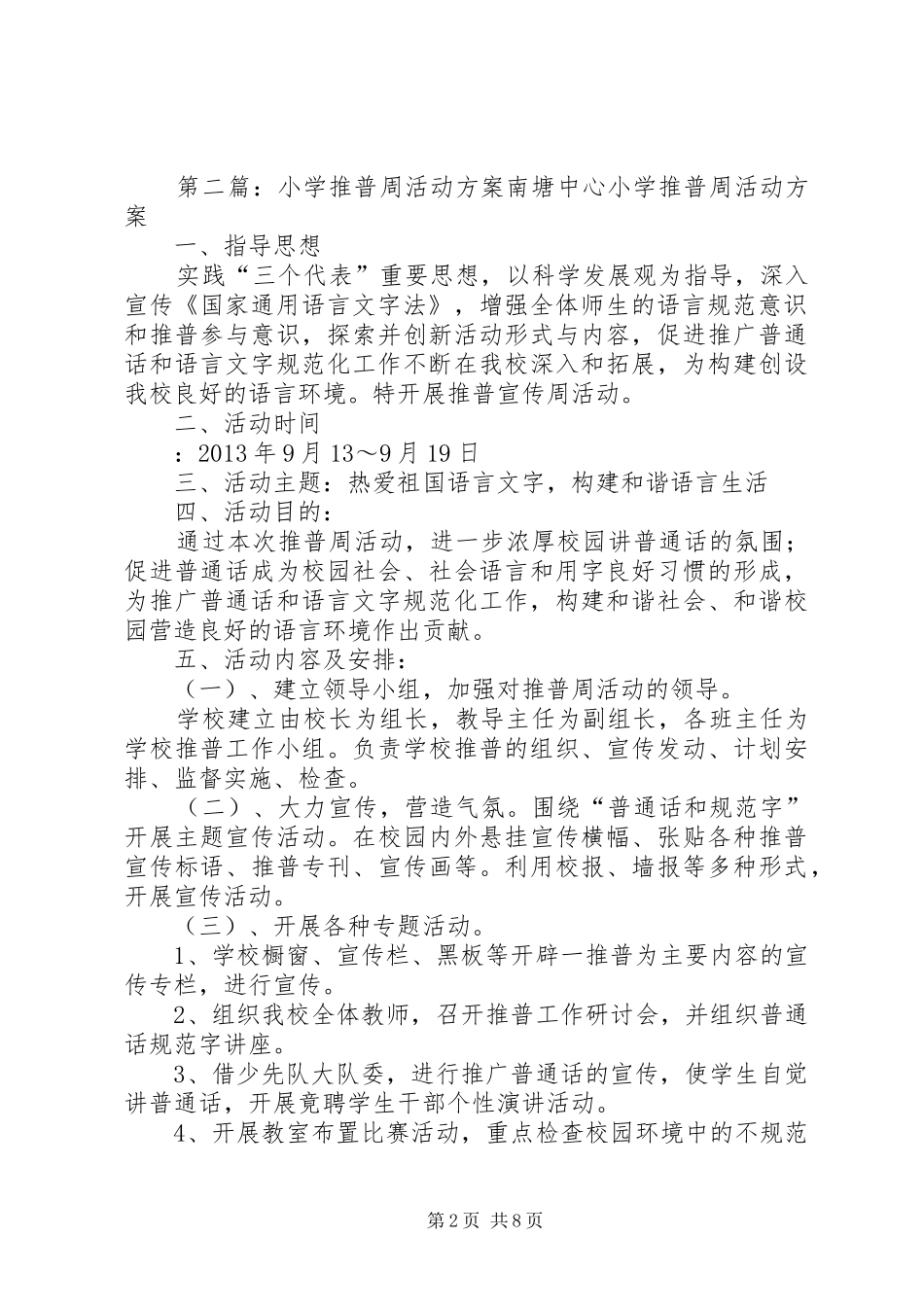 第二篇：小学推普周活动方案南塘中心小学推普周活动方案

一、指导思想

实践“三个代表”重要思想，以科学发展观为指导，深入宣传《国家通用语言文字法》，增强全体师生的语言规范意识和推普参与意识，探索并创新活动形式与内容，促进推广普通话和语言文字规范化工作不断在我校深入和拓展，为构建创设我校良好的语言环境。特开展推普宣传周活动。

二、活动时间

：2013年9月13～9月19日

三、活动主题：热爱祖国语言文字，构建和谐语言生活

四、活动目的：

通过本次推普周活动，进一步浓厚校园讲普通话的氛围；促进普通话成为校园社会、社会语言和用字良好习惯的形成，为推广普通话和语言文字规范化工作，构建和谐社会、和谐校园营造良好的语言环境作出贡献。

五、活动内容及安排：

（一）、建立领导小组，加强对推普周活动的领导。

学校建立由校长为组长，教导主任为副组长，各班主任为学校推普工作小组。负责学校推普的组织、宣传发动、计划安排、监督实施、检查。

（二）、大力宣传，营造气氛。围绕“普通话和规范字”开展主题宣传活动。在校园内外悬挂宣传横幅、张贴各种推普宣传标语、推普专刊、宣传画等。利用校报、墙报等多种形式，开展宣传活动。

（三）、开展各种专题活动。

1、学校橱窗、宣传栏、黑板等开辟一推普为主要内容的宣传专栏，进行宣传。

2、组织我校全体教师，召开推普工作研讨会，并组织普通话规范字讲座。

3、借少先队大队委，进行推广普通话的宣传，使学生自觉讲普通话，开展竟聘学生干部个性演讲活动。

4、开展教室布置比赛活动，重点检查校园环境中的不规范

第2页 共8页